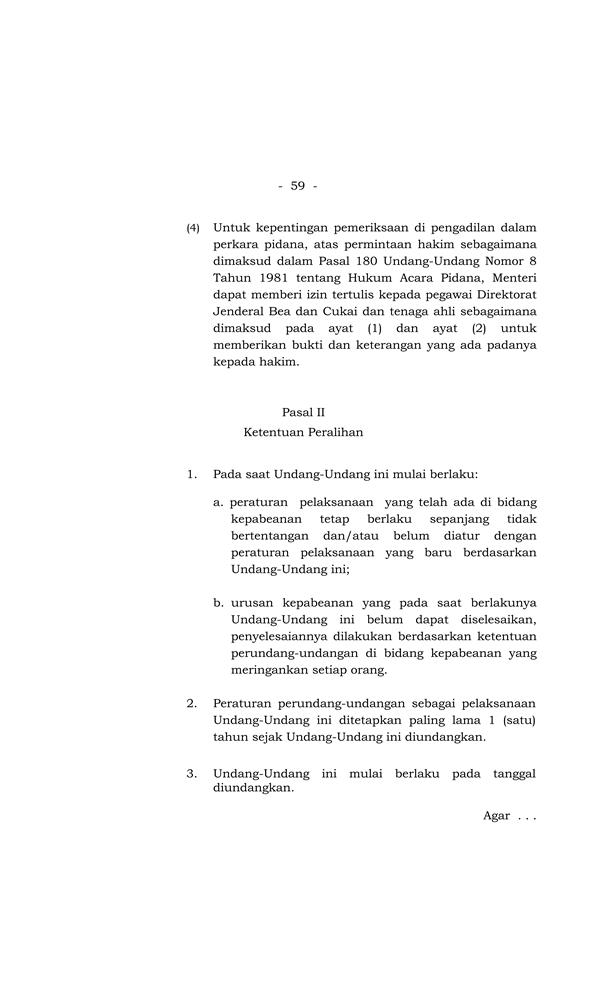 - 59 -

(4) Untuk kepentingan pemeriksaan di pengadilan dalam perkara pidana, atas permintaan hakim sebagaimana dimaksud dalam Pasal 180 Undang-Undang Nomor 8 Tahun 1981 tentang Hukum Acara Pidana, Menteri dapat memberi izin tertulis kepada pegawai Direktorat Jenderal Bea dan Cukai dan tenaga ahli sebagaimana dimaksud pada ayat (1) dan ayat (2) untuk memberikan bukti dan keterangan yang ada padanya kepada hakim.

Pasal II
Ketentuan Peralihan

1. Pada saat Undang-Undang ini mulai berlaku:

a. peraturan pelaksanaan yang telah ada di bidang kepabeanan tetap berlaku sepanjang tidak bertentangan dan/atau belum diatur dengan peraturan pelaksanaan yang baru berdasarkan Undang-Undang ini;

b. urusan kepabeanan yang pada saat berlakunya Undang-Undang ini belum dapat diselesaikan, penyelesaiannya dilakukan berdasarkan ketentuan perundang-undangan di bidang kepabeanan yang meringankan setiap orang.

2. Peraturan perundang-undangan sebagai pelaksanaan Undang-Undang ini ditetapkan paling lama 1 (satu) tahun sejak Undang-Undang ini diundangkan.

3. Undang-Undang ini mulai berlaku pada tanggal diundangkan.

Agar . . .